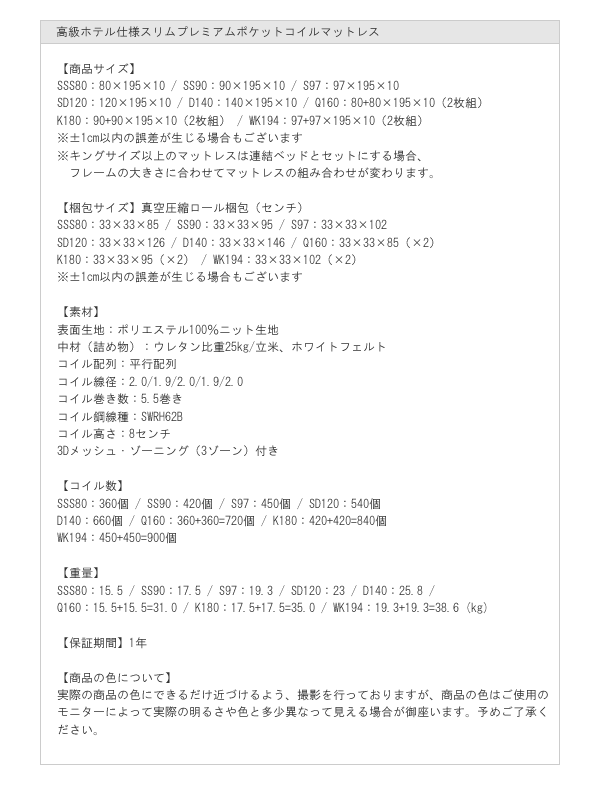 高級ホテル仕様スリムプレミアムポケットコイルマットレス

【商品サイズ】
SSS80：80×195×10 / SS90：90×195×10 / S97：97×195×10
SD120：120×195×10 / D140：140×195×10 / Q160：80+80×195×10（2枚組）
K180：90+90×195×10（2枚組） / WK194：97+97×195×10（2枚組）
※±1cm以内の誤差が生じる場合もございます
※キングサイズ以上のマットレスは連結ベッドとセットにする場合、
フレームの大きさに合わせてマットレスの組み合わせが変わります。

【梱包サイズ】真空圧縮ロール梱包（センチ）
SSS80：33×33×85 / SS90：33×33×95 / S97：33×33×102
SD120：33×33×126 / D140：33×33×146 / Q160：33×33×85（×2）
K180：33×33×95（×2） / WK194：33×33×102（×2）
※±1cm以内の誤差が生じる場合もございます

【素材】
表面生地：ポリエステル100%ニット生地
中材（詰め物）：ウレタン比重25kg/立米、ホワイトフェルト
コイル配列：平行配列
コイル線径：2.0/1.9/2.0/1.9/2.0
コイル巻き数：5.5巻き
コイル鋼線種：SWRH62B
コイル高さ：8センチ
3Dメッシュ・ゾーニング（3ゾーン）付き

【コイル数】
SSS80：360個 / SS90：420個 / S97：450個 / SD120：540個
D140：660個 / Q160：360+360=720個 / K180：420+420=840個
WK194：450+450=900個

【重量】
SSS80：15.5 / SS90：17.5 / S97：19.3 / SD120：23 / D140：25.8 /
Q160：15.5+15.5=31.0 / K180：17.5+17.5=35.0 / WK194：19.3+19.3=38.6（kg）

【保証期間】1年

【商品の色について】
実際の商品の色にできるだけ近づけるよう、撮影を行っておりますが、商品の色はご使用のモニターによって実際の明るさや色と多少異なって見える場合が御座います。予めご了承ください。